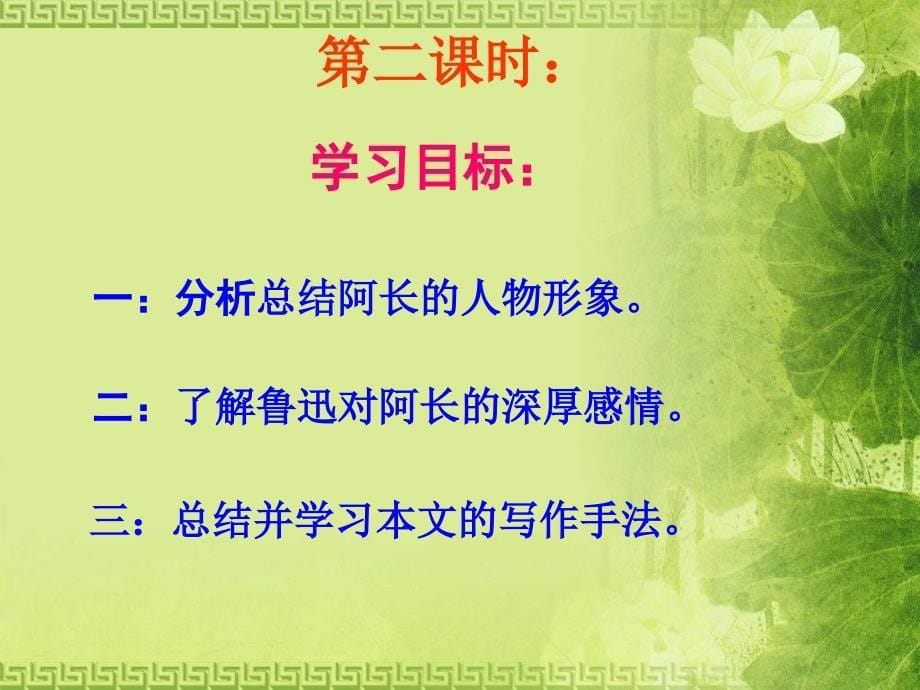 第二课时：

学习目标：

一：分析总结阿长的人物形象。

二：了解鲁迅对阿长的深厚感情。

三：总结并学习本文的写作手法。